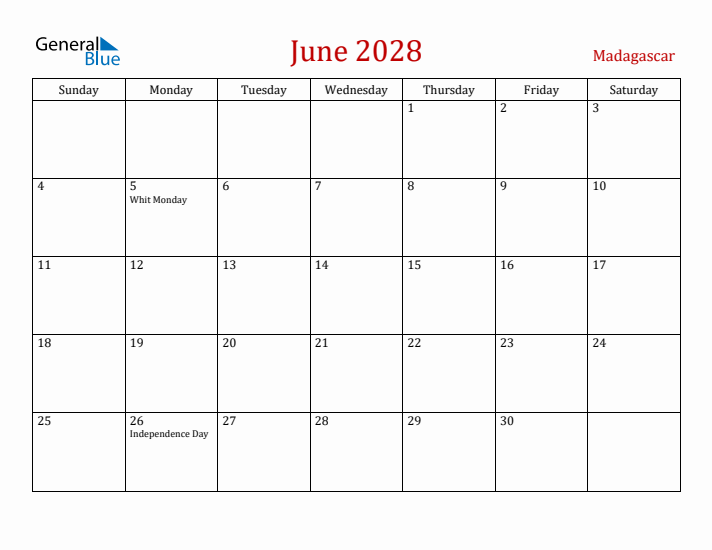 General Blue

June 2028

Madagascar

| Sunday | Monday | Tuesday | Wednesday | Thursday | Friday | Saturday |
|---|---|---|---|---|---|---|
| | | | | 1 | 2 | 3 |
| 4 | 5 Whit Monday | 6 | 7 | 8 | 9 | 10 |
| 11 | 12 | 13 | 14 | 15 | 16 | 17 |
| 18 | 19 | 20 | 21 | 22 | 23 | 24 |
| 25 | 26 Independence Day | 27 | 28 | 29 | 30 | |